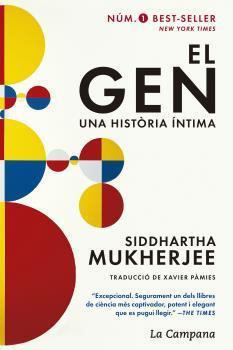 NÚM. 1 BEST-SELLER
NEW YORK TIMES

EL
GEN
UNA HISTÒRIA ÍNTIMA

SIDDHARTHA
MUKHERJEE

TRADUCCIÓ DE XAVIER PÀMIES

"Excepcional. Segurament un dels llibres de ciència més captivador, potent i elegant que es pugui llegir." —THE TIMES

La Campana